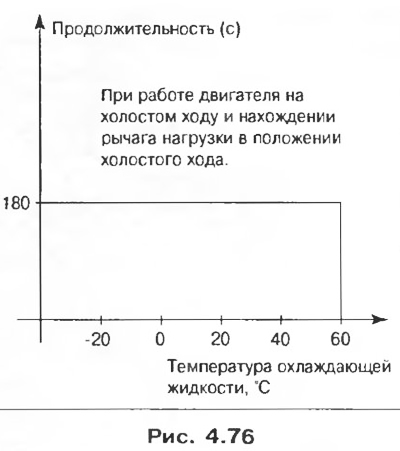 Продолжительность (с)

При работе двигателя на холостом ходу и нахождении рычага нагрузки в положении холостого хода.

180

-20
0
20
40
60

Температура охлаждающей жидкости, °С

Рис. 4.76